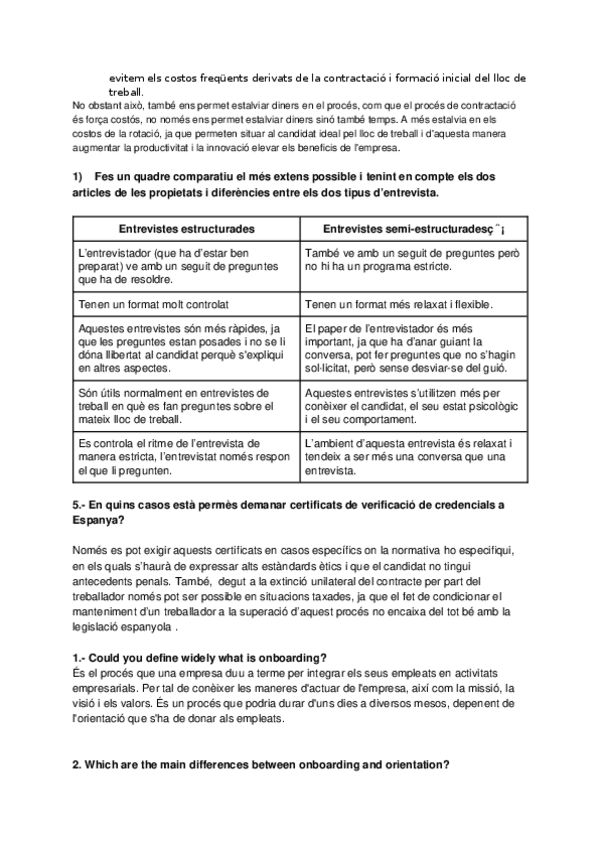 evitem els costos freqüents derivats de la contractació i formació inicial del lloc de treball.
No obstant això, també ens permet estalviar diners en el procés, com que el procés de contractació és força costós, no només ens permet estalviar diners sinó també temps. A més estalvia en els costos de la rotació, ja que permeten situar al candidat ideal pel lloc de treball i d'aquesta manera augmentar la productivitat i la innovació elevar els beneficis de l'empresa.

1) Fes un quadre comparatiu el més extens possible i tenint en compte els dos articles de les propietats i diferències entre els dos tipus d'entrevista.

| Entrevistes estructurades | Entrevistes semi-estructuradesç¨¡ |
|---|---|
| L'entrevistador (que ha d'estar ben preparat) ve amb un seguit de preguntes que ha de resoldre. | També ve amb un seguit de preguntes però no hi ha un programa estricte. |
| Tenen un format molt controlat | Tenen un format més relaxat i flexible. |
| Aquestes entrevistes són més ràpides, ja que les preguntes estan posades i no se li dóna llibertat al candidat perquè s'expliqui en altres aspectes. | El paper de l'entrevistador és més important, ja que ha d'anar guiant la conversa, pot fer preguntes que no s'hagin sol·licitat, però sense desviar-se del guió. |
| Són útils normalment en entrevistes de treball en què es fan preguntes sobre el mateix lloc de treball. | Aquestes entrevistes s'utilitzen més per conèixer el candidat, el seu estat psicològic i el seu comportament. |
| Es controla el ritme de l'entrevista de manera estricta, l'entrevistat només respon el que li pregunten. | L'ambient d'aquesta entrevista és relaxat i tendeix a ser més una conversa que una entrevista. |

5.- En quins casos està permès demanar certificats de verificació de credencials a Espanya?

Només es pot exigir aquests certificats en casos específics on la normativa ho especifiqui, en els quals s'haurà de expressar alts estàndards ètics i que el candidat no tingui antecedents penals. També, degut a la extinció unilateral del contracte per part del treballador només pot ser possible en situacions taxades, ja que el fet de condicionar el manteniment d'un treballador a la superació d'aquest procés no encaixa del tot bé amb la legislació espanyola .

1.- Could you define widely what is onboarding?
És el procés que una empresa duu a terme per integrar els seus empleats en activitats empresarials. Per tal de conèixer les maneres d'actuar de l'empresa, així com la missió, la visió i els valors. És un procés que podria durar d'uns dies a diversos mesos, depenent de l'orientació que s'ha de donar als empleats.

2. Which are the main differences between onboarding and orientation?